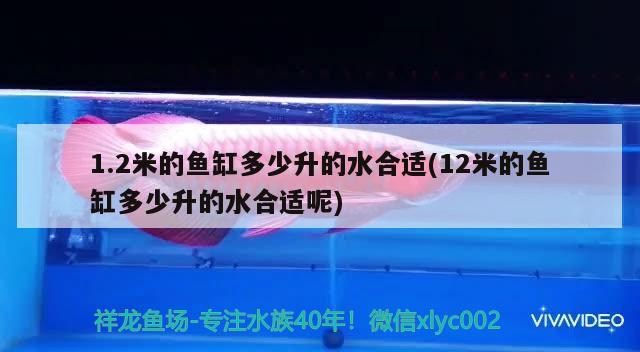 1.2米的鱼缸多少升的水合适(12米的鱼缸多少升的水合适呢)

祥龙鱼场-专注水族40年！微信xlyc002

VIVAVIDEO